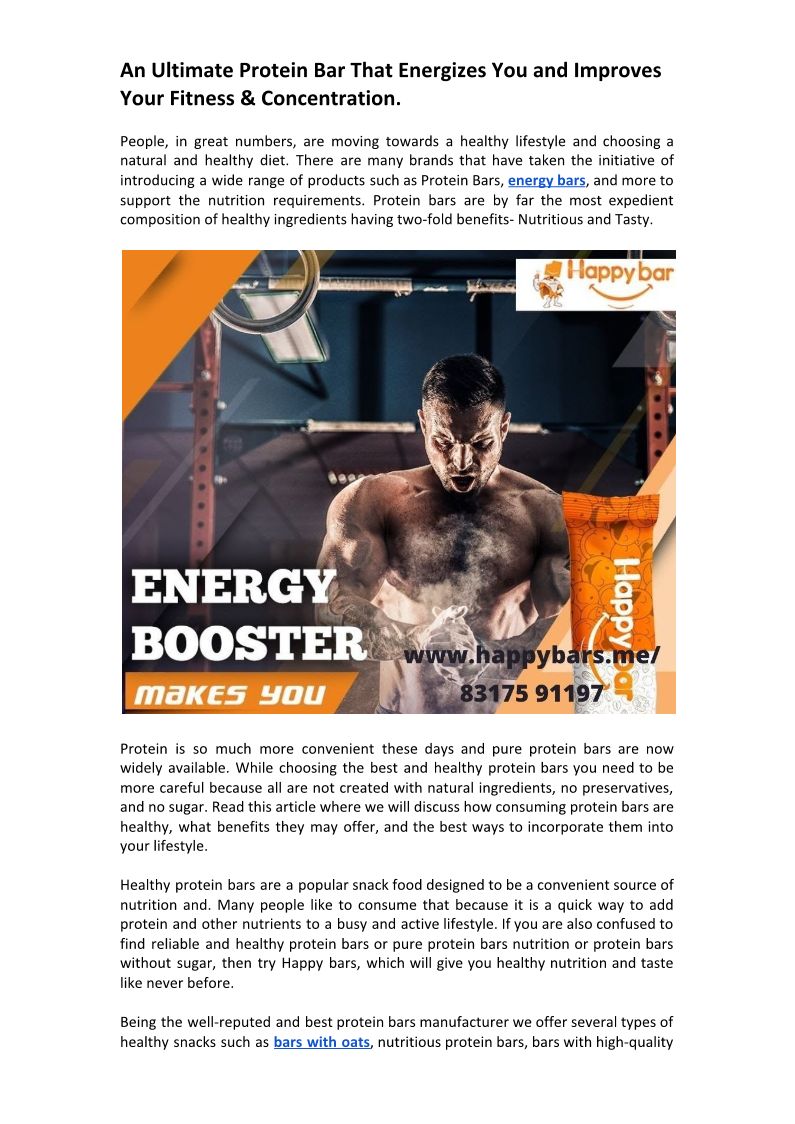 An Ultimate Protein Bar That Energizes You and Improves Your Fitness & Concentration.

People, in great numbers, are moving towards a healthy lifestyle and choosing a natural and healthy diet. There are many brands that have taken the initiative of introducing a wide range of products such as Protein Bars, energy bars, and more to support the nutrition requirements. Protein bars are by far the most expedient composition of healthy ingredients having two-fold benefits- Nutritious and Tasty.

Happy bar

ENERGY BOOSTER

MAKES YOU

www.happybars.me/
83175 91197

Happy bar

Protein is so much more convenient these days and pure protein bars are now widely available. While choosing the best and healthy protein bars you need to be more careful because all are not created with natural ingredients, no preservatives, and no sugar. Read this article where we will discuss how consuming protein bars are healthy, what benefits they may offer, and the best ways to incorporate them into your lifestyle.

Healthy protein bars are a popular snack food designed to be a convenient source of nutrition and. Many people like to consume that because it is a quick way to add protein and other nutrients to a busy and active lifestyle. If you are also confused to find reliable and healthy protein bars or pure protein bars nutrition or protein bars without sugar, then try Happy bars, which will give you healthy nutrition and taste like never before.

Being the well-reputed and best protein bars manufacturer we offer several types of healthy snacks such as bars with oats, nutritious protein bars, bars with high-quality